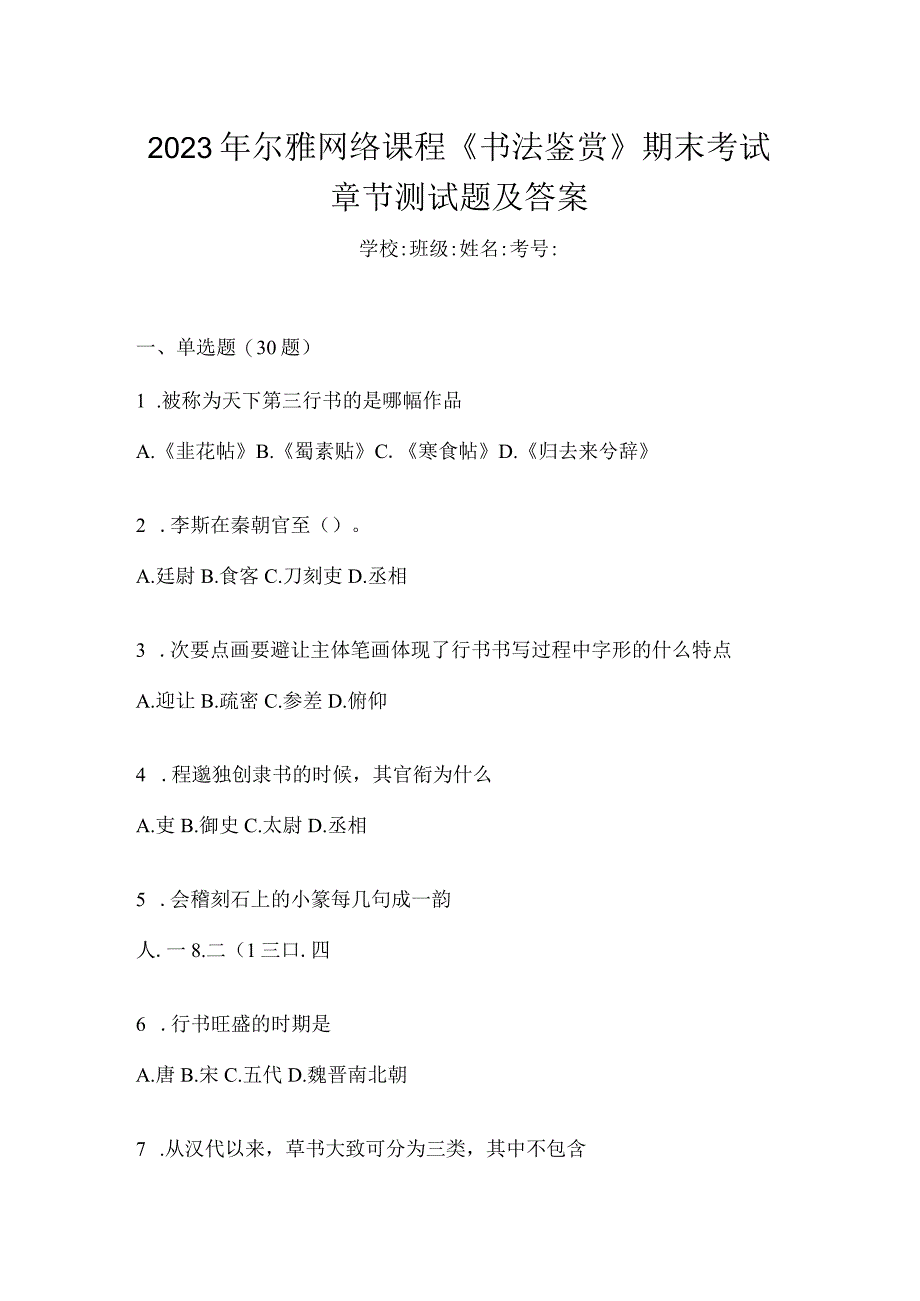 2023年尔雅网络课程《书法鉴赏》期末考试章节测试题及答案

学校:班级:姓名:考号:

一、单选题（30题）

1 .被称为天下第三行书的是哪幅作品

A.《韭花帖》B.《蜀素贴》C.《寒食帖》D.《归去来兮辞》

2 .李斯在秦朝官至（）。

A.廷尉 B.食客 C.刀刻吏 D.丞相

3 .次要点画要避让主体笔画体现了行书书写过程中字形的什么特点

A.迎让 B.疏密 C.参差 D.俯仰

4 .程邈独创隶书的时候，其官衔为什么

A.吏 B.御史 C.太尉 D.丞相

5 .会稽刻石上的小篆每几句成一韵

人. 一 8.二（1 三口. 四

6 .行书旺盛的时期是

A.唐 B.宋 C.五代 D.魏晋南北朝

7 .从汉代以来，草书大致可分为三类，其中不包含